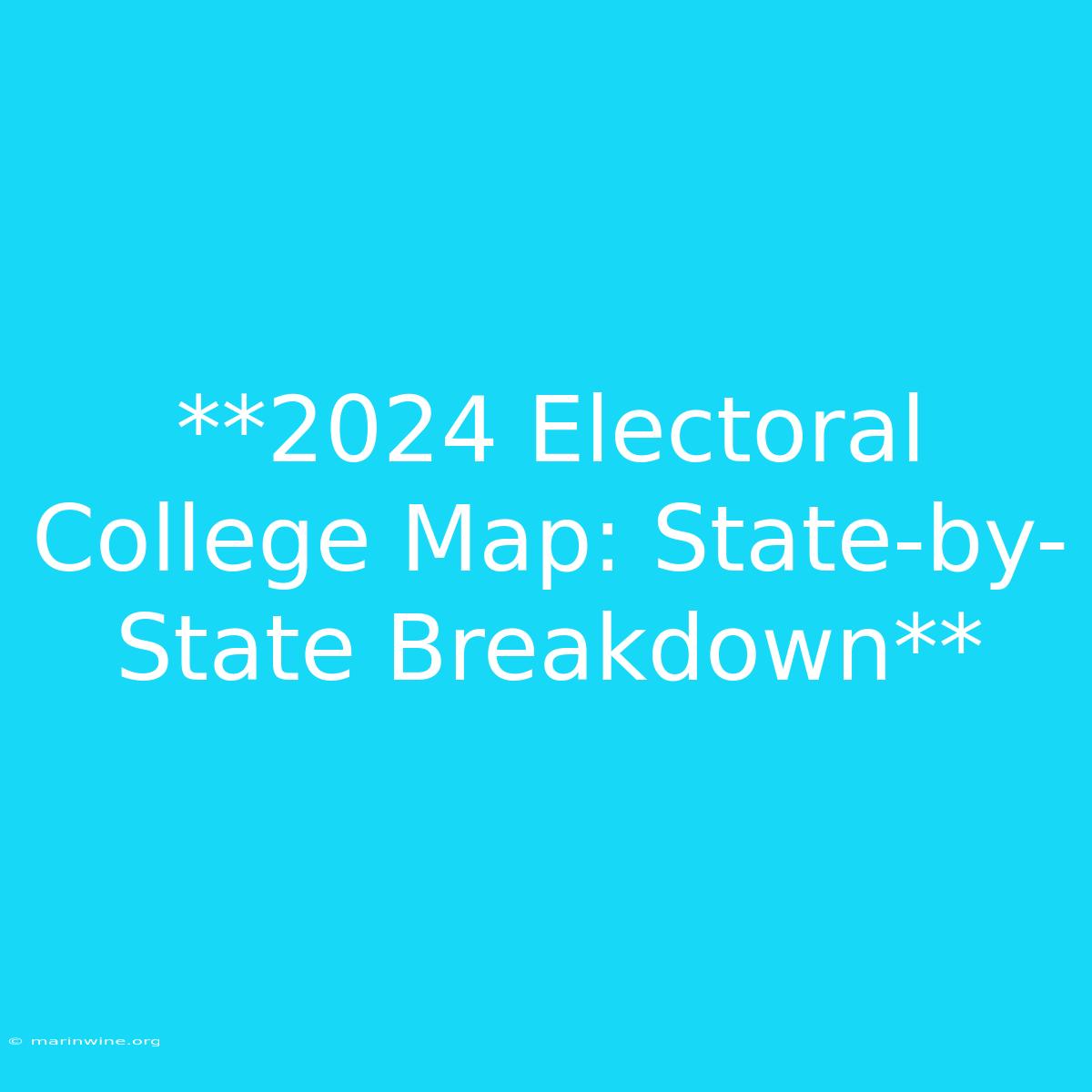 **2024 Electoral College Map: State-by-State Breakdown**

© marinwine.org